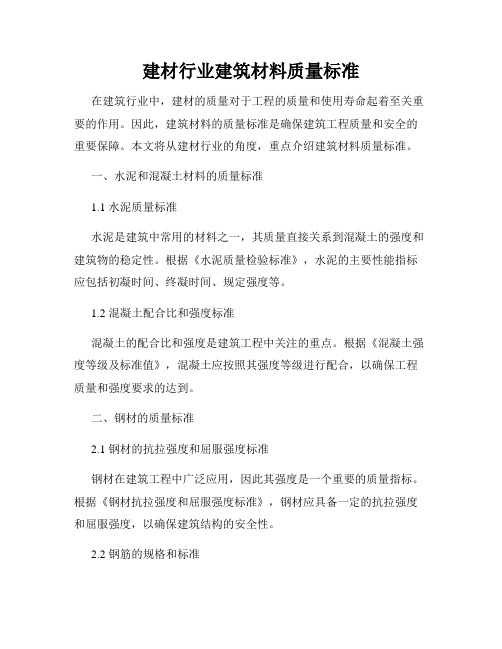 建材行业建筑材料质量标准

在建筑行业中，建材的质量对于工程的质量和使用寿命起着至关重要的作用。因此，建筑材料的质量标准是确保建筑工程质量和安全的重要保障。本文将从建材行业的角度，重点介绍建筑材料质量标准。

一、水泥和混凝土材料的质量标准

1.1 水泥质量标准

水泥是建筑中常用的材料之一，其质量直接关系到混凝土的强度和建筑物的稳定性。根据《水泥质量检验标准》，水泥的主要性能指标应包括初凝时间、终凝时间、规定强度等。

1.2 混凝土配合比和强度标准

混凝土的配合比和强度是建筑工程中关注的重点。根据《混凝土强度等级及标准值》，混凝土应按照其强度等级进行配合，以确保工程质量和强度要求的达到。

二、钢材的质量标准

2.1 钢材的抗拉强度和屈服强度标准

钢材在建筑工程中广泛应用，因此其强度是一个重要的质量指标。根据《钢材抗拉强度和屈服强度标准》，钢材应具备一定的抗拉强度和屈服强度，以确保建筑结构的安全性。

2.2 钢筋的规格和标准